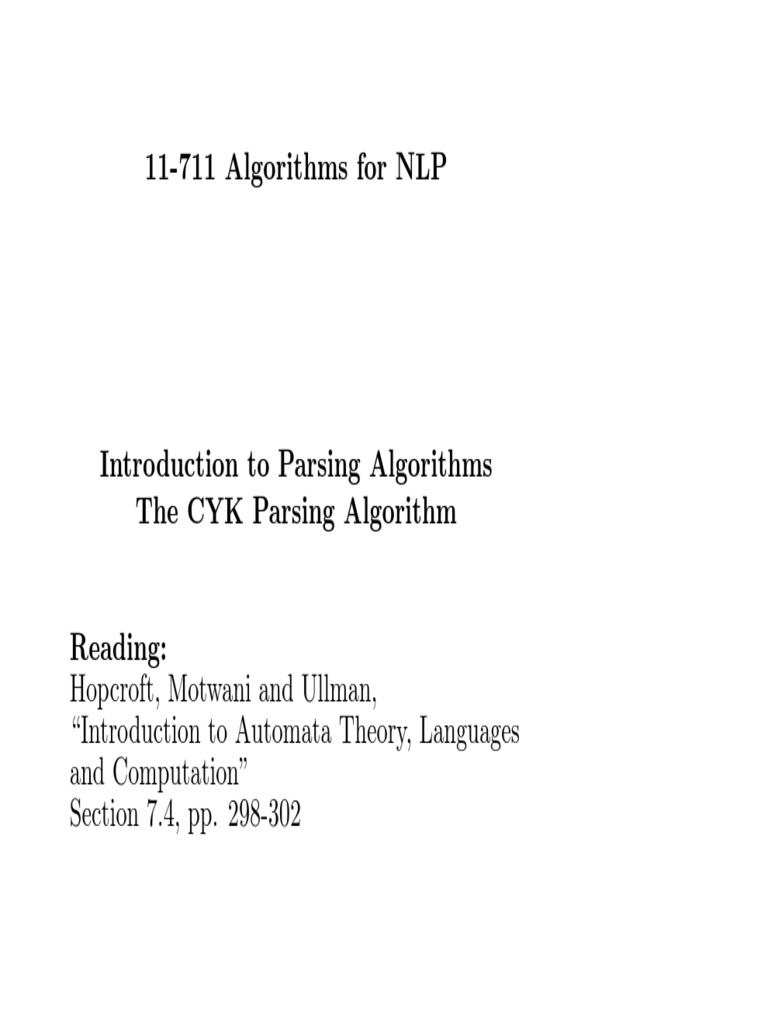 11-711 Algorithms for NLP

Introduction to Parsing Algorithms
The CYK Parsing Algorithm

Reading:
Hopcroft, Motwani and Ullman,
"Introduction to Automata Theory, Languages and Computation"
Section 7.4, pp. 298-302